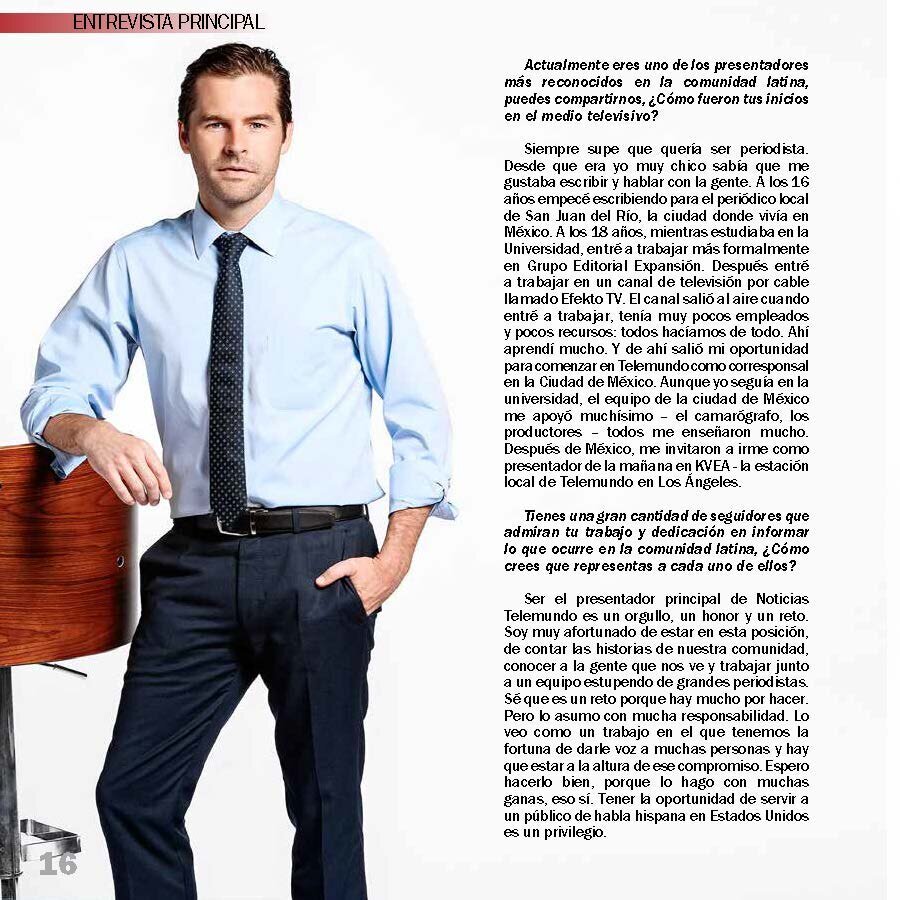 ENTREVISTA PRINCIPAL

Actualmente eres uno de los presentadores más reconocidos en la comunidad latina, puedes compartirnos, ¿Cómo fueron tus inicios en el medio televisivo?

Siempre supe que quería ser periodista. Desde que era yo muy chico sabía que me gustaba escribir y hablar con la gente. A los 16 años empecé escribiendo para el periódico local de San Juan del Río, la ciudad donde vivía en México. A los 18 años, mientras estudiaba en la Universidad, entré a trabajar más formalmente en Grupo Editorial Expansión. Después entré a trabajar en un canal de televisión por cable llamado Efekto TV. El canal salió al aire cuando entré a trabajar, tenía muy pocos empleados y pocos recursos: todos hacíamos de todo. Ahí aprendí mucho. Y de ahí salió mi oportunidad para comenzar en Telemundo como corresponsal en la Ciudad de México. Aunque yo seguía en la universidad, el equipo de la ciudad de México me apoyó muchísimo – el camarógrafo, los productores – todos me enseñaron mucho. Después de México, me invitaron a irme como presentador de la mañana en KVEA - la estación local de Telemundo en Los Ángeles.

Tienes una gran cantidad de seguidores que admiran tu trabajo y dedicación en informar lo que ocurre en la comunidad latina, ¿Cómo crees que representas a cada uno de ellos?

Ser el presentador principal de Noticias Telemundo es un orgullo, un honor y un reto. Soy muy afortunado de estar en esta posición, de contar las historias de nuestra comunidad, conocer a la gente que nos ve y trabajar junto a un equipo estupendo de grandes periodistas. Sé que es un reto porque hay mucho por hacer. Pero lo asumo con mucha responsabilidad. Lo veo como un trabajo en el que tenemos la fortuna de darle voz a muchas personas y hay que estar a la altura de ese compromiso. Espero hacerlo bien, porque lo hago con muchas ganas, eso sí. Tener la oportunidad de servir a un público de habla hispana en Estados Unidos es un privilegio.

16